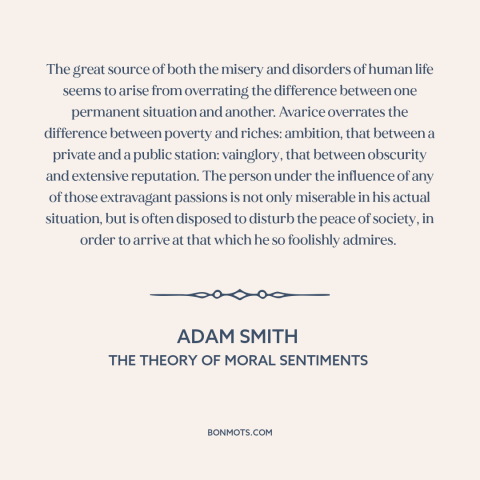 The great source of both the misery and disorders of human life seems to arise from overrating the difference between one permanent situation and another. Avarice overrates the difference between poverty and riches: ambition, that between a private and a public station: vainglory, that between obscurity and extensive reputation. The person under the influence of any of those extravagant passions is not only miserable in his actual situation, but is often disposed to disturb the peace of society, in order to arrive at that which he so foolishly admires.

ADAM SMITH
THE THEORY OF MORAL SENTIMENTS

BONMOTS.COM